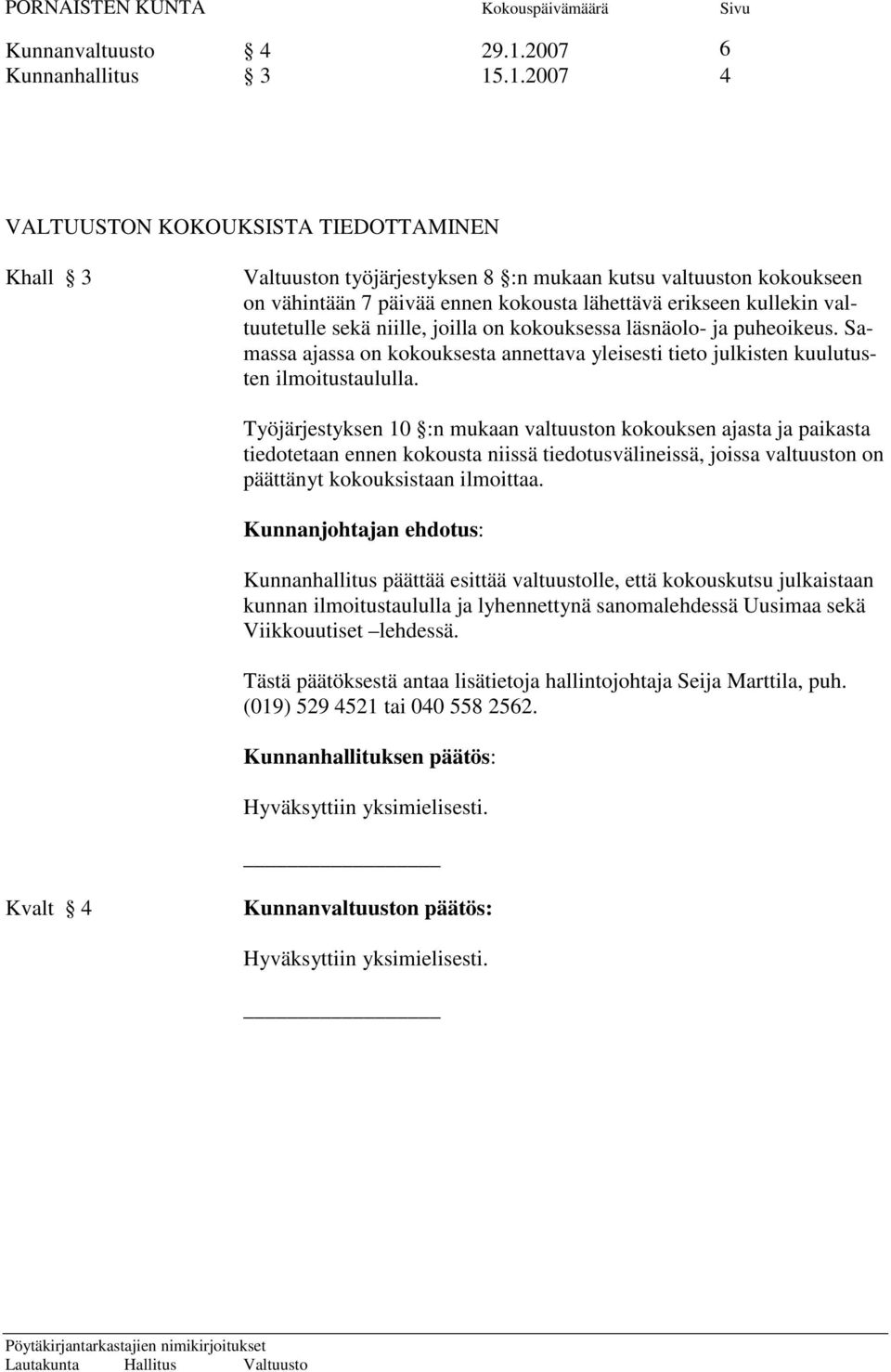 PORNAISTEN KUNTA Kokouspäivämäärä Sivu

Kunnanvaltuusto § 4 29.1.2007 6
Kunnanhallitus § 3 15.1.2007 4

VALTUUSTON KOKOUKSISTA TIEDOTTAMINEN

Khall § 3

Valtuuston työjärjestyksen 8 §:n mukaan kutsu valtuuston kokoukseen on vähintään 7 päivää ennen kokousta lähettävä erikseen kullekin valtuutetulle sekä niille, joilla on kokouksessa läsnäolo- ja puheoikeus. Samassa ajassa on kokouksesta annettava yleisesti tieto julkisten kuulutusten ilmoitustaululla.

Työjärjestyksen 10 §:n mukaan valtuuston kokouksen ajasta ja paikasta tiedotetaan ennen kokousta niissä tiedotusvälineissä, joissa valtuuston on päättänyt kokouksistaan ilmoittaa.

Kunnanjohtajan ehdotus:

Kunnanhallitus päättää esittää valtuustolle, että kokouskutsu julkaistaan kunnan ilmoitustaululla ja lyhennettynä sanomalehdessä Uusimaa sekä Viikkouutiset –lehdessä.

Tästä päätöksestä antaa lisätietoja hallintojohtaja Seija Marttila, puh. (019) 529 4521 tai 040 558 2562.

Kunnanhallituksen päätös:

Hyväksyttiin yksimielisesti.

Kvalt § 4

Kunnanvaltuuston päätös:

Hyväksyttiin yksimielisesti.

Pöytäkirjantarkastajien nimikirjoitukset
Lautakunta Hallitus Valtuusto